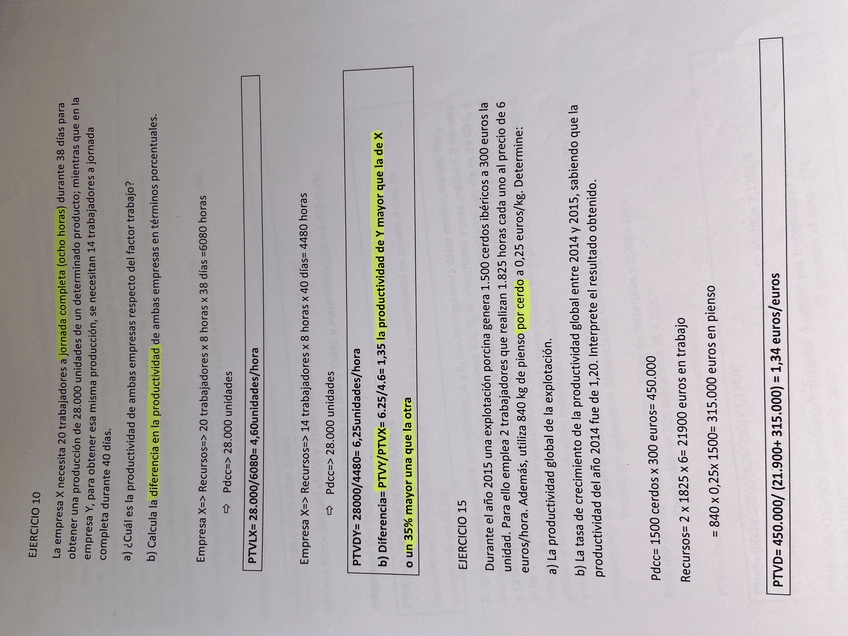 EJERCICIO 10

La empresa X necesita 20 trabajadores a jornada completa (ocho horas) durante 38 días para obtener una producción de 28.000 unidades de un determinado producto; mientras que en la empresa Y, para obtener esa misma producción, se necesitan 14 trabajadores a jornada completa durante 40 días.

a) ¿Cuál es la productividad de ambas empresas respecto del factor trabajo?

b) Calcula la diferencia en la productividad de ambas empresas en términos porcentuales.

Empresa X=> Recursos=> 20 trabajadores x 8 horas x 38 días =6080 horas

⇨ Pdcc=> 28.000 unidades

PTVLX= 28.000/6080= 4,60unidades/hora

Empresa X=> Recursos=> 14 trabajadores x 8 horas x 40 días= 4480 horas

⇨ Pdcc=> 28.000 unidades

PTVDY= 28000/4480= 6,25unidades/hora

b) Diferencia= PTVY/PTVX= 6.25/4.6= 1,35 la productividad de Y mayor que la de X o un 35% mayor una que la otra

EJERCICIO 15

Durante el año 2015 una explotación porcina genera 1.500 cerdos ibéricos a 300 euros la unidad. Para ello emplea 2 trabajadores que realizan 1.825 horas cada uno al precio de 6 euros/hora. Además, utiliza 840 kg de pienso por cerdo a 0,25 euros/kg. Determine:

a) La productividad global de la explotación.

b) La tasa de crecimiento de la productividad global entre 2014 y 2015, sabiendo que la productividad del año 2014 fue de 1,20. Interprete el resultado obtenido.

Pdcc= 1500 cerdos x 300 euros= 450.000

Recursos= 2 x 1825 x 6= 21900 euros en trabajo

= 840 x 0,25x 1500= 315.000 euros en pienso

PTVD= 450.000/ (21.900+ 315.000) = 1,34 euros/euros